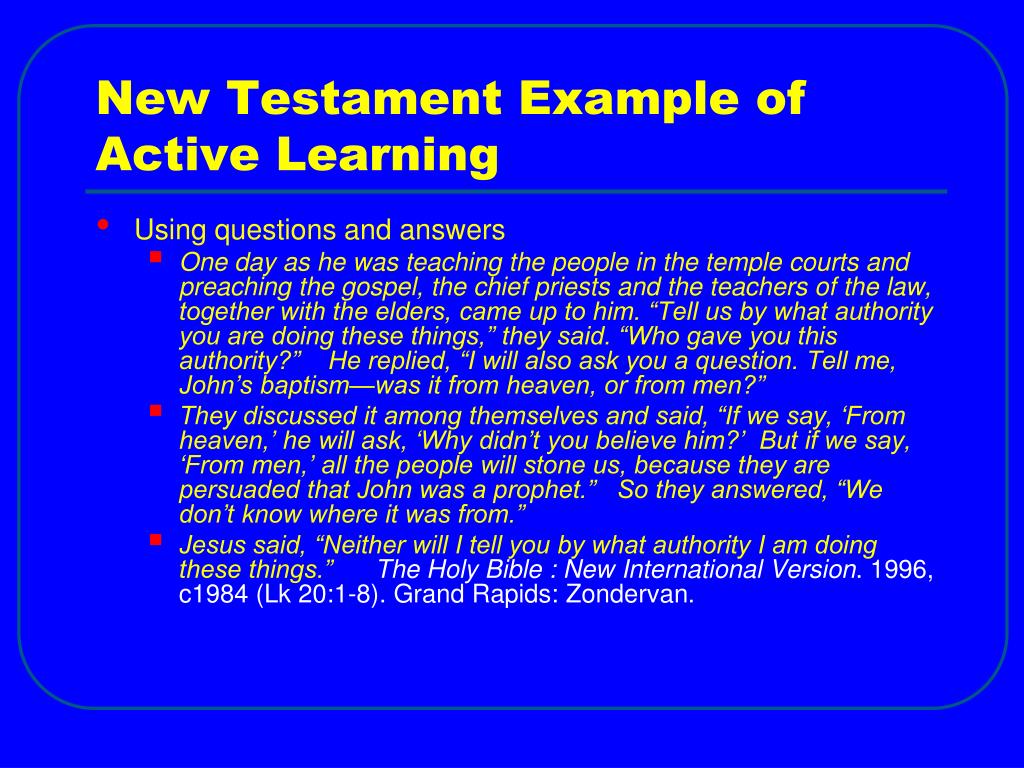 New Testament Example of Active Learning

• Using questions and answers
  ▪ One day as he was teaching the people in the temple courts and preaching the gospel, the chief priests and the teachers of the law, together with the elders, came up to him. “Tell us by what authority you are doing these things,” they said. “Who gave you this authority?” He replied, “I will also ask you a question. Tell me, John’s baptism—was it from heaven, or from men?”
  ▪ They discussed it among themselves and said, “If we say, ‘From heaven,’ he will ask, ‘Why didn’t you believe him?’ But if we say, ‘From men,’ all the people will stone us, because they are persuaded that John was a prophet.” So they answered, “We don’t know where it was from.”
  ▪ Jesus said, “Neither will I tell you by what authority I am doing these things.” The Holy Bible : New International Version. 1996, c1984 (Lk 20:1-8). Grand Rapids: Zondervan.